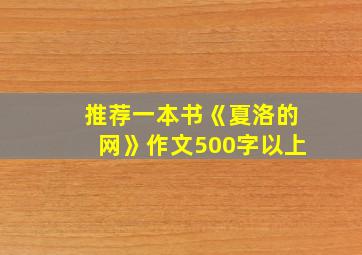 推荐一本书《夏洛的网》作文500字以上